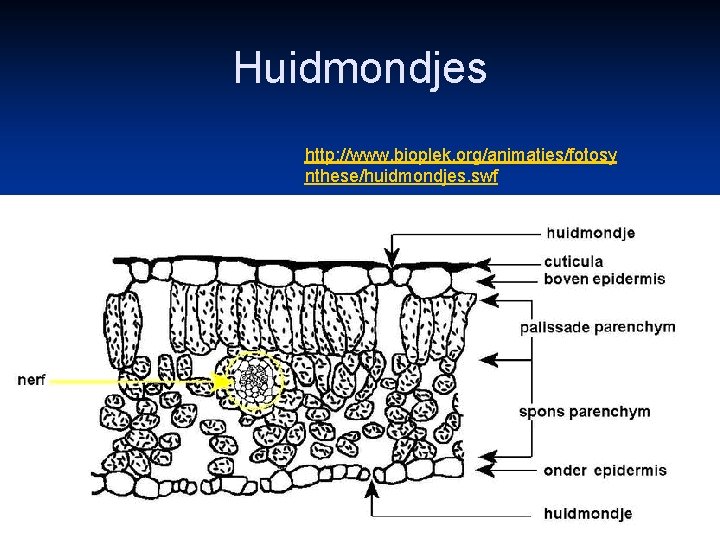 Huidmondjes

http://www.bioplek.org/animaties/fotosynthese/huidmondjes.swf

huidmondje
cuticula
boven epidermis
palissade parenchym
nerf
spons parenchym
onder epidermis
huidmondje